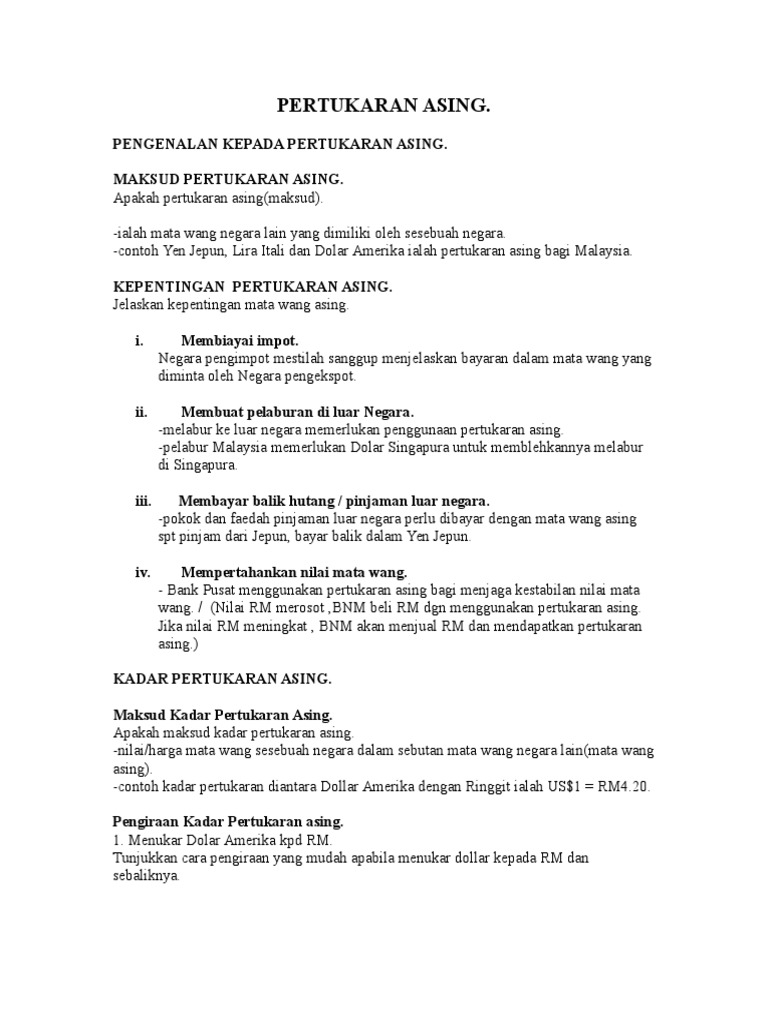 PERTUKARAN ASING.

PENGENALAN KEPADA PERTUKARAN ASING.

MAKSUD PERTUKARAN ASING.
Apakah pertukaran asing(maksud).

-ialah mata wang negara lain yang dimiliki oleh sesebuah negara.
-contoh Yen Jepun, Lira Itali dan Dolar Amerika ialah pertukaran asing bagi Malaysia.

KEPENTINGAN PERTUKARAN ASING.
Jelaskan kepentingan mata wang asing.

i. Membiayai impot.
Negara pengimpot mestilah sanggup menjelaskan bayaran dalam mata wang yang diminta oleh Negara pengekspot.

ii. Membuat pelaburan di luar Negara.
-melabur ke luar negara memerlukan penggunaan pertukaran asing.
-pelabur Malaysia memerlukan Dolar Singapura untuk memblehkannya melabur di Singapura.

iii. Membayar balik hutang / pinjaman luar negara.
-pokok dan faedah pinjaman luar negara perlu dibayar dengan mata wang asing spt pinjam dari Jepun, bayar balik dalam Yen Jepun.

iv. Mempertahankan nilai mata wang.
- Bank Pusat menggunakan pertukaran asing bagi menjaga kestabilan nilai mata wang. / (Nilai RM merosot ,BNM beli RM dgn menggunakan pertukaran asing. Jika nilai RM meningkat , BNM akan menjual RM dan mendapatkan pertukaran asing.)

KADAR PERTUKARAN ASING.

Maksud Kadar Pertukaran Asing.
Apakah maksud kadar pertukaran asing.
-nilai/harga mata wang sesebuah negara dalam sebutan mata wang negara lain(mata wang asing).
-contoh kadar pertukaran diantara Dollar Amerika dengan Ringgit ialah US$1 = RM4.20.

Pengiraan Kadar Pertukaran asing.
1. Menukar Dolar Amerika kpd RM.
Tunjukkan cara pengiraan yang mudah apabila menukar dollar kepada RM dan sebaliknya.